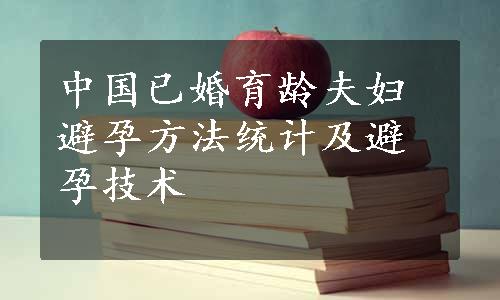 中国已婚育龄夫妇避孕方法统计及避孕技术